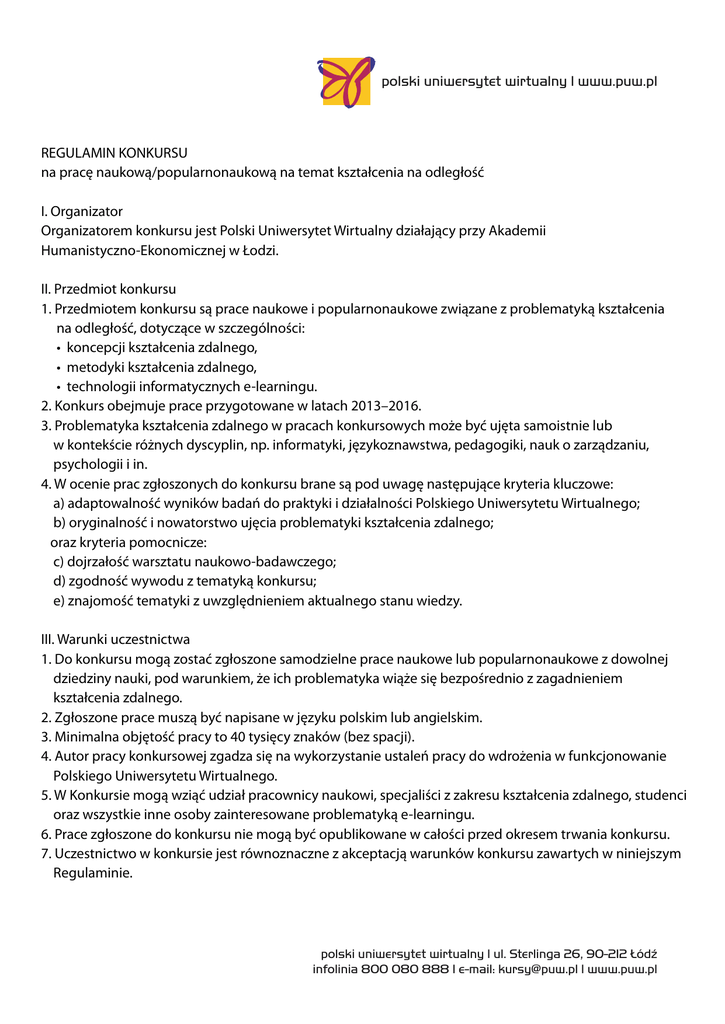 polski uniwersytet wirtualny | www.puw.pl

REGULAMIN KONKURSU
na pracę naukową/popularnonaukową na temat kształcenia na odległość

I. Organizator
Organizatorem konkursu jest Polski Uniwersytet Wirtualny działający przy Akademii Humanistyczno-Ekonomicznej w Łodzi.

II. Przedmiot konkursu
1. Przedmiotem konkursu są prace naukowe i popularnonaukowe związane z problematyką kształcenia na odległość, dotyczące w szczególności:
• koncepcji kształcenia zdalnego,
• metodyki kształcenia zdalnego,
• technologii informatycznych e-learningu.
2. Konkurs obejmuje prace przygotowane w latach 2013–2016.
3. Problematyka kształcenia zdalnego w pracach konkursowych może być ujęta samoistnie lub w kontekście różnych dyscyplin, np. informatyki, językoznawstwa, pedagogiki, nauk o zarządzaniu, psychologii i in.
4. W ocenie prac zgłoszonych do konkursu brane są pod uwagę następujące kryteria kluczowe:
a) adaptowalność wyników badań do praktyki i działalności Polskiego Uniwersytetu Wirtualnego;
b) oryginalność i nowatorstwo ujęcia problematyki kształcenia zdalnego;
oraz kryteria pomocnicze:
c) dojrzałość warsztatu naukowo-badawczego;
d) zgodność wywodu z tematyką konkursu;
e) znajomość tematyki z uwzględnieniem aktualnego stanu wiedzy.

III. Warunki uczestnictwa
1. Do konkursu mogą zostać zgłoszone samodzielne prace naukowe lub popularnonaukowe z dowolnej dziedziny nauki, pod warunkiem, że ich problematyka wiąże się bezpośrednio z zagadnieniem kształcenia zdalnego.
2. Zgłoszone prace muszą być napisane w języku polskim lub angielskim.
3. Minimalna objętość pracy to 40 tysięcy znaków (bez spacji).
4. Autor pracy konkursowej zgadza się na wykorzystanie ustaleń pracy do wdrożenia w funkcjonowanie Polskiego Uniwersytetu Wirtualnego.
5. W Konkursie mogą wziąć udział pracownicy naukowi, specjaliści z zakresu kształcenia zdalnego, studenci oraz wszystkie inne osoby zainteresowane problematyką e-learningu.
6. Prace zgłoszone do konkursu nie mogą być opublikowane w całości przed okresem trwania konkursu.
7. Uczestnictwo w konkursie jest równoznaczne z akceptacją warunków konkursu zawartych w niniejszym Regulaminie.

polski uniwersytet wirtualny | ul. Sterlinga 26, 90-212 Łódź
infolinia 800 080 888 | e-mail: kursy@puw.pl | www.puw.pl